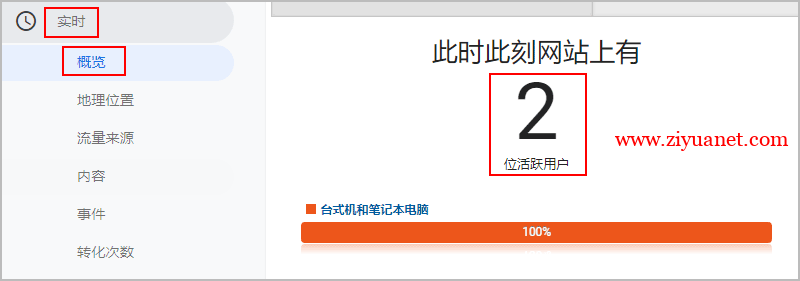 实时

概览

地理位置

流量来源

内容

事件

转化次数

此时此刻网站上有

2

位活跃用户

www.ziyuanet.com

台式机和笔记本电脑

100%